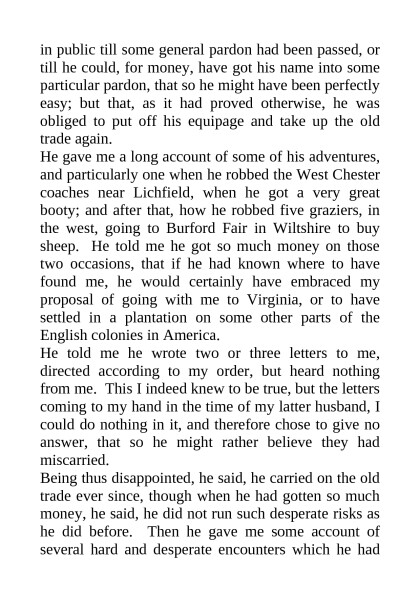 in public till some general pardon had been passed, or till he could, for money, have got his name into some particular pardon, that so he might have been perfectly easy; but that, as it had proved otherwise, he was obliged to put off his equipage and take up the old trade again.

He gave me a long account of some of his adventures, and particularly one when he robbed the West Chester coaches near Lichfield, when he got a very great booty; and after that, how he robbed five graziers, in the west, going to Burford Fair in Wiltshire to buy sheep. He told me he got so much money on those two occasions, that if he had known where to have found me, he would certainly have embraced my proposal of going with me to Virginia, or to have settled in a plantation on some other parts of the English colonies in America.

He told me he wrote two or three letters to me, directed according to my order, but heard nothing from me. This I indeed knew to be true, but the letters coming to my hand in the time of my latter husband, I could do nothing in it, and therefore chose to give no answer, that so he might rather believe they had miscarried.

Being thus disappointed, he said, he carried on the old trade ever since, though when he had gotten so much money, he said, he did not run such desperate risks as he did before. Then he gave me some account of several hard and desperate encounters which he had